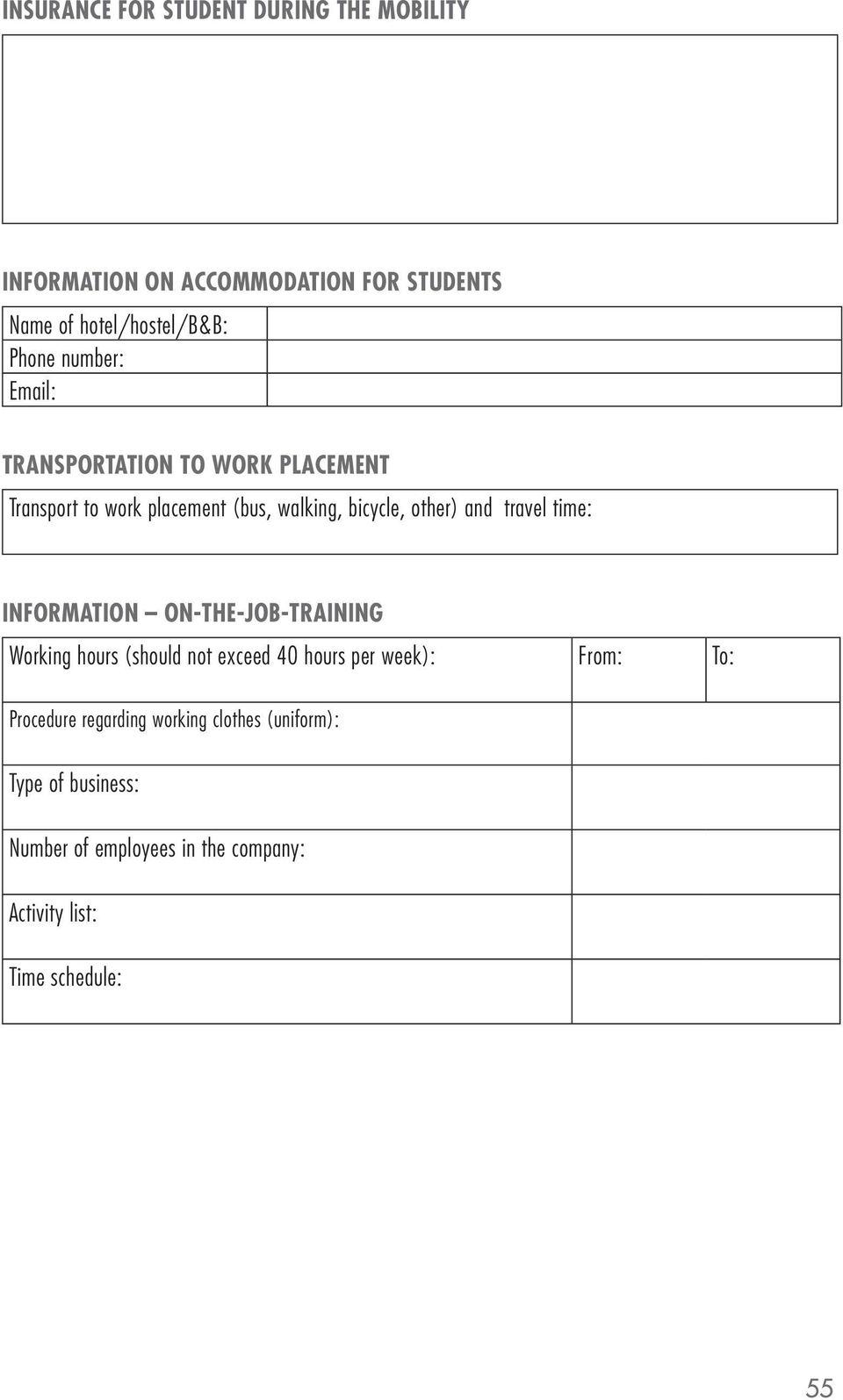 INSURANCE FOR STUDENT DURING THE MOBILITY

INFORMATION ON ACCOMMODATION FOR STUDENTS

| Name of hotel/hostel/B&B: | |
|---|---|
| Phone number: | |
| Email: | |

TRANSPORTATION TO WORK PLACEMENT

Transport to work placement (bus, walking, bicycle, other) and travel time:

INFORMATION – ON-THE-JOB-TRAINING

| Working hours (should not exceed 40 hours per week): | From: | To: |
|---|---|---|
| Procedure regarding working clothes (uniform): | | |
| Type of business: | | |
| Number of employees in the company: | | |
| Activity list: | | |
| Time schedule: | | |

55